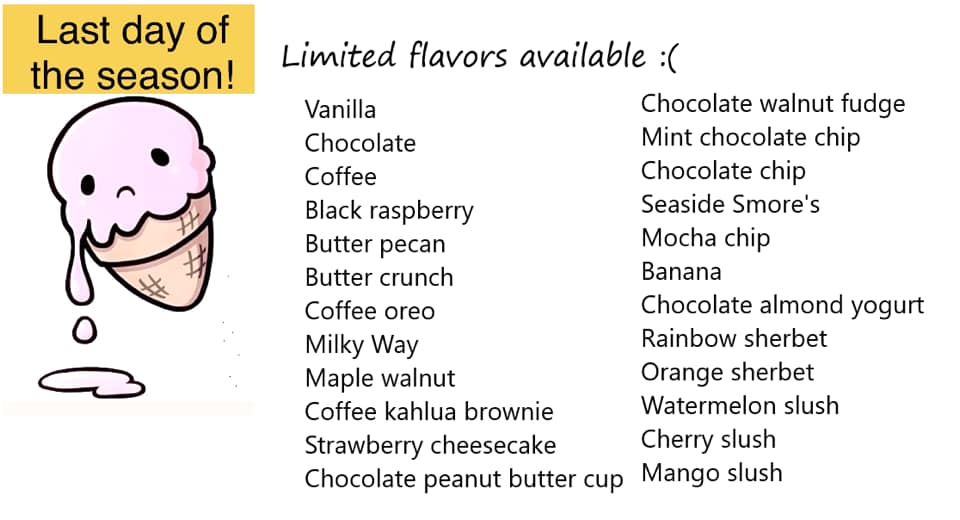 Last day of the season!

Limited flavors available :(

Vanilla
Chocolate
Coffee
Black raspberry
Butter pecan
Butter crunch
Coffee oreo
Milky Way
Maple walnut
Coffee kahlua brownie
Strawberry cheesecake
Chocolate peanut butter cup

Chocolate walnut fudge
Mint chocolate chip
Chocolate chip
Seaside Smore's
Mocha chip
Banana
Chocolate almond yogurt
Rainbow sherbet
Orange sherbet
Watermelon slush
Cherry slush
Mango slush